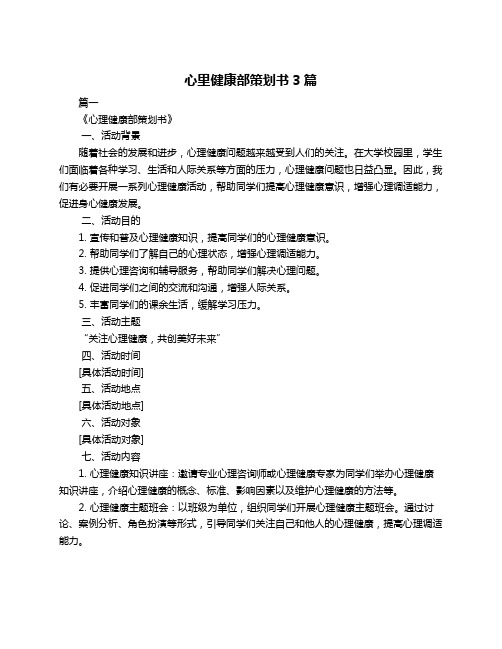 心里健康部策划书 3 篇

篇一

《心理健康部策划书》

一、活动背景

随着社会的发展和进步，心理健康问题越来越受到人们的关注。在大学校园里，学生们面临着各种学习、生活和人际关系等方面的压力，心理健康问题也日益凸显。因此，我们有必要开展一系列心理健康活动，帮助同学们提高心理健康意识，增强心理调适能力，促进身心健康发展。

二、活动目的

1. 宣传和普及心理健康知识，提高同学们的心理健康意识。

2. 帮助同学们了解自己的心理状态，增强心理调适能力。

3. 提供心理咨询和辅导服务，帮助同学们解决心理问题。

4. 促进同学们之间的交流和沟通，增强人际关系。

5. 丰富同学们的课余生活，缓解学习压力。

三、活动主题

“关注心理健康，共创美好未来”

四、活动时间

[具体活动时间]

五、活动地点

[具体活动地点]

六、活动对象

[具体活动对象]

七、活动内容

1. 心理健康知识讲座：邀请专业心理咨询师或心理健康专家为同学们举办心理健康知识讲座，介绍心理健康的概念、标准、影响因素以及维护心理健康的方法等。

2. 心理健康主题班会：以班级为单位，组织同学们开展心理健康主题班会。通过讨论、案例分析、角色扮演等形式，引导同学们关注自己和他人的心理健康，提高心理调适能力。